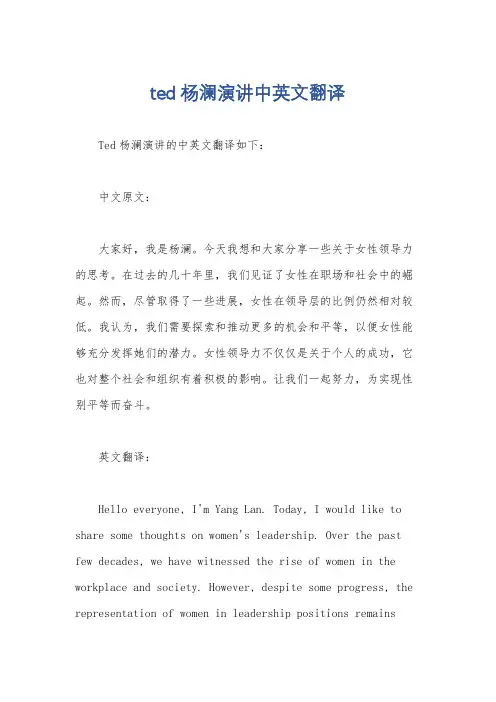 ted 杨澜演讲中英文翻译

Ted 杨澜演讲的中英文翻译如下：

中文原文：

大家好，我是杨澜。今天我想和大家分享一些关于女性领导力的思考。在过去的几十年里，我们见证了女性在职场和社会中的崛起。然而，尽管取得了一些进展，女性在领导层的比例仍然相对较低。我认为，我们需要探索和推动更多的机会和平等，以便女性能够充分发挥她们的潜力。女性领导力不仅仅是关于个人的成功，它也对整个社会和组织有着积极的影响。让我们一起努力，为实现性别平等而奋斗。

英文翻译：

Hello everyone, I'm Yang Lan. Today, I would like to share some thoughts on women's leadership. Over the past few decades, we have witnessed the rise of women in the workplace and society. However, despite some progress, the representation of women in leadership positions remains